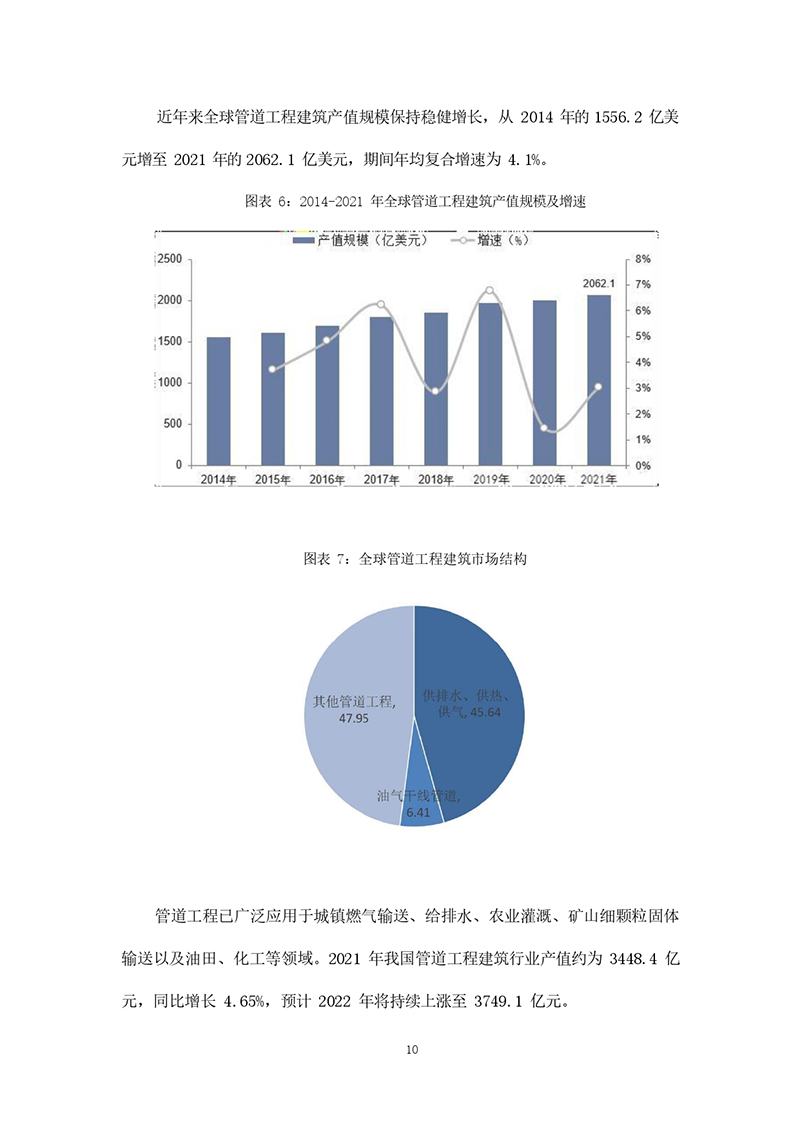 近年来全球管道工程建筑产值规模保持稳健增长，从 2014 年的 1556.2 亿美元增至 2021 年的 2062.1 亿美元，期间年均复合增速为 4.1%。

图表 6：2014-2021 年全球管道工程建筑产值规模及增速

产值规模（亿美元） 增速（%）

2500
2000
1500
1000
500
0

8%
7%
6%
5%
4%
3%
2%
1%
0%

2062.1

2014年 2015年 2016年 2017年 2018年 2019年 2020年 2021年

图表 7：全球管道工程建筑市场结构

其他管道工程, 47.95

供排水、供热、供气, 45.64

油气干线管道, 6.41

管道工程已广泛应用于城镇燃气输送、给排水、农业灌溉、矿山细颗粒固体输送以及油田、化工等领域。2021 年我国管道工程建筑行业产值约为 3448.4 亿元，同比增长 4.65%，预计 2022 年将持续上涨至 3749.1 亿元。

10